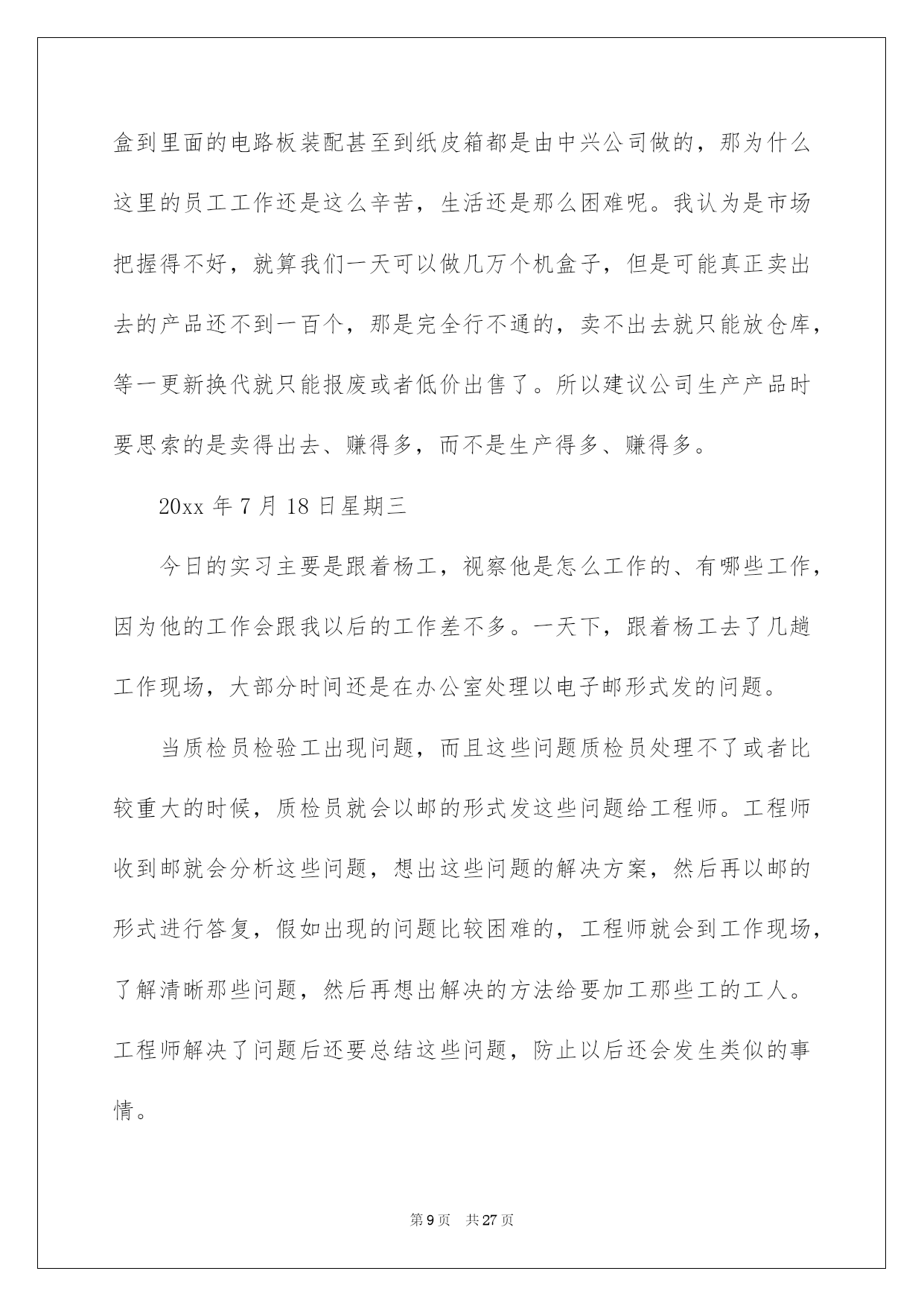 盒到里面的电路板装配甚至到纸皮箱都是由中兴公司做的，那为什么这里的员工工作还是这么辛苦，生活还是那么困难呢。我认为是市场把握得不好，就算我们一天可以做几万个机盒子，但是可能真正卖出去的产品还不到一百个，那是完全行不通的，卖不出去就只能放仓库，等一更新换代就只能报废或者低价出售了。所以建议公司生产产品时要思索的是卖得出去、赚得多，而不是生产得多、赚得多。

20xx 年 7 月 18 日星期三

今日的实习主要是跟着杨工，视察他是怎么工作的、有哪些工作，因为他的工作会跟我以后的工作差不多。一天下，跟着杨工去了几趟工作现场，大部分时间还是在办公室处理以电子邮形式发的问题。

当质检员检验工出现问题，而且这些问题质检员处理不了或者比较重大的时候，质检员就会以邮的形式发这些问题给工程师。工程师收到邮就会分析这些问题，想出这些问题的解决方案，然后再以邮的形式进行答复，假如出现的问题比较困难的，工程师就会到工作现场，了解清晰那些问题，然后再想出解决的方法给要加工那些工的工人。工程师解决了问题后还要总结这些问题，防止以后还会发生类似的事情。

第 9 页　共 27 页